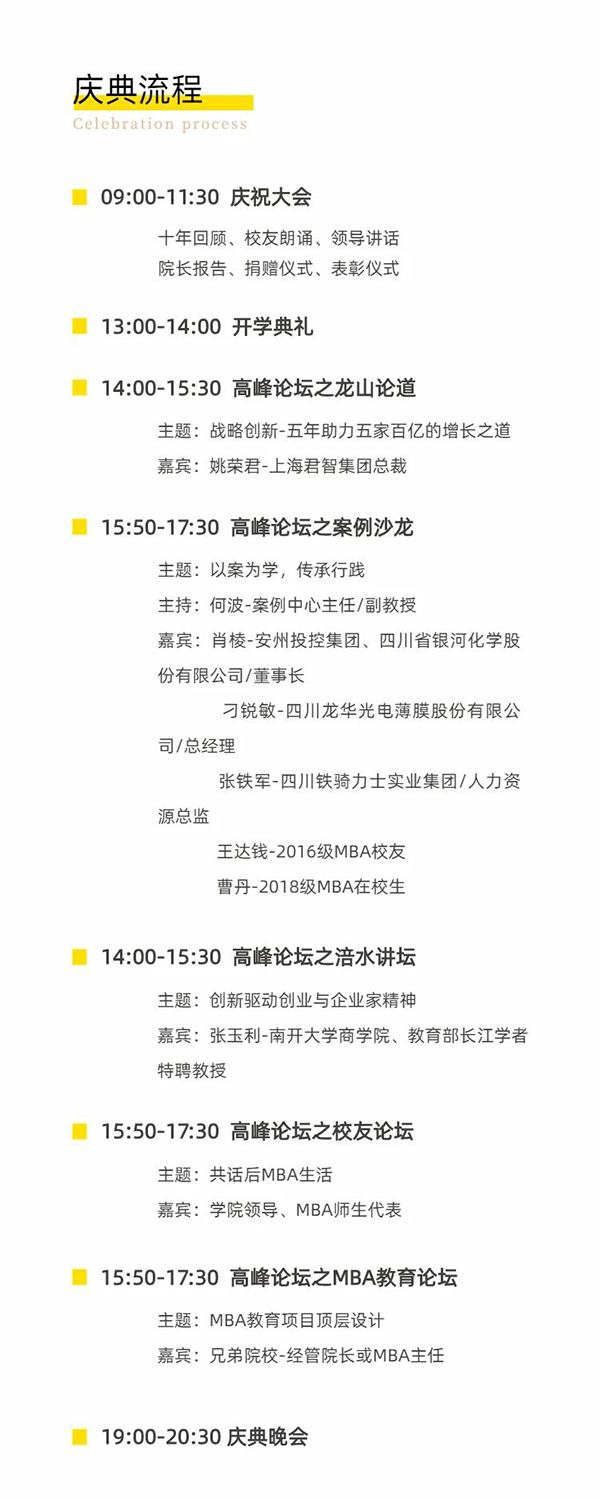 庆典流程
Celebration process

09:00-11:30 庆祝大会

十年回顾、校友朗诵、领导讲话
院长报告、捐赠仪式、表彰仪式

13:00-14:00 开学典礼

14:00-15:30 高峰论坛之龙山论道

主题：战略创新-五年助力五家百亿的增长之道
嘉宾：姚荣君-上海君智集团总裁

15:50-17:30 高峰论坛之案例沙龙

主题：以案为学，传承行践
主持：何波-案例中心主任/副教授
嘉宾：肖棱-安州投控集团、四川省银河化学股份有限公司/董事长

刁锐敏-四川龙华光电薄膜股份有限公司/总经理

张铁军-四川铁骑力士实业集团/人力资源总监

王达钱-2016级MBA校友

曹丹-2018级MBA在校生

14:00-15:30 高峰论坛之涪水讲坛

主题：创新驱动创业与企业家精神
嘉宾：张玉利-南开大学商学院、教育部长江学者特聘教授

15:50-17:30 高峰论坛之校友论坛

主题：共话后MBA生活
嘉宾：学院领导、MBA师生代表

15:50-17:30 高峰论坛之MBA教育论坛

主题：MBA教育项目顶层设计
嘉宾：兄弟院校-经管院长或MBA主任

19:00-20:30 庆典晚会